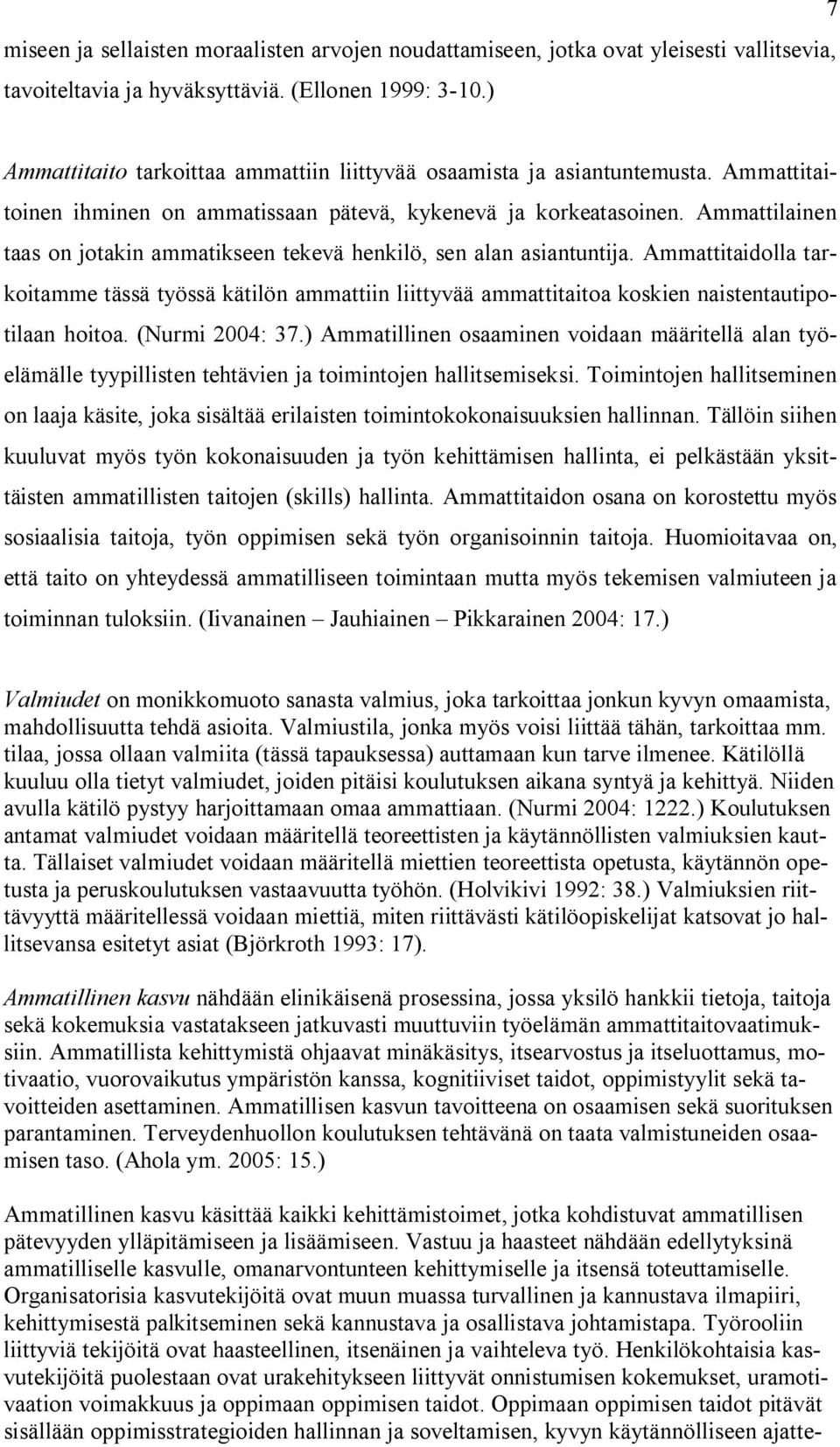 7

miseen ja sellaisten moraalisten arvojen noudattamiseen, jotka ovat yleisesti vallitsevia, tavoiteltavia ja hyväksyttäviä. (Ellonen 1999: 3-10.)

Ammattitaito tarkoittaa ammattiin liittyvää osaamista ja asiantuntemusta. Ammattitaitoinen ihminen on ammatissaan pätevä, kykenevä ja korkeatasoinen. Ammattilainen taas on jotakin ammatikseen tekevä henkilö, sen alan asiantuntija. Ammattitaidolla tarkoitamme tässä työssä kätilön ammattiin liittyvää ammattitaitoa koskien naistentautipotilaan hoitoa. (Nurmi 2004: 37.) Ammatillinen osaaminen voidaan määritellä alan työelämälle tyypillisten tehtävien ja toimintojen hallitsemiseksi. Toimintojen hallitseminen on laaja käsite, joka sisältää erilaisten toimintokokonaisuuksien hallinnan. Tällöin siihen kuuluvat myös työn kokonaisuuden ja työn kehittämisen hallinta, ei pelkästään yksittäisten ammatillisten taitojen (skills) hallinta. Ammattitaidon osana on korostettu myös sosiaalisia taitoja, työn oppimisen sekä työn organisoinnin taitoja. Huomioitavaa on, että taito on yhteydessä ammatilliseen toimintaan mutta myös tekemisen valmiuteen ja toiminnan tuloksiin. (Iivanainen – Jauhiainen – Pikkarainen 2004: 17.)

Valmiudet on monikkomuoto sanasta valmius, joka tarkoittaa jonkun kyvyn omaamista, mahdollisuutta tehdä asioita. Valmiustila, jonka myös voisi liittää tähän, tarkoittaa mm. tilaa, jossa ollaan valmiita (tässä tapauksessa) auttamaan kun tarve ilmenee. Kätilöllä kuuluu olla tietyt valmiudet, joiden pitäisi koulutuksen aikana syntyä ja kehittyä. Niiden avulla kätilö pystyy harjoittamaan omaa ammattiaan. (Nurmi 2004: 1222.) Koulutuksen antamat valmiudet voidaan määritellä teoreettisten ja käytännöllisten valmiuksien kautta. Tällaiset valmiudet voidaan määritellä miettien teoreettista opetusta, käytännön opetusta ja peruskoulutuksen vastaavuutta työhön. (Holvikivi 1992: 38.) Valmiuksien riittävyyttä määritellessä voidaan miettiä, miten riittävästi kätilöopiskelijat katsovat jo hallitsevansa esitetyt asiat (Björkroth 1993: 17).

Ammatillinen kasvu nähdään elinikäisenä prosessina, jossa yksilö hankkii tietoja, taitoja sekä kokemuksia vastatakseen jatkuvasti muuttuviin työelämän ammattitaitovaatimuksiin. Ammatillista kehittymistä ohjaavat minäkäsitys, itsearvostus ja itseluottamus, motivaatio, vuorovaikutus ympäristön kanssa, kognitiiviset taidot, oppimistyylit sekä tavoitteiden asettaminen. Ammatillisen kasvun tavoitteena on osaamisen sekä suorituksen parantaminen. Terveydenhuollon koulutuksen tehtävänä on taata valmistuneiden osaamisen taso. (Ahola ym. 2005: 15.)

Ammatillinen kasvu käsittää kaikki kehittämistoimet, jotka kohdistuvat ammatillisen pätevyyden ylläpitämiseen ja lisäämiseen. Vastuu ja haasteet nähdään edellytyksinä ammatilliselle kasvulle, omanarvontunteen kehittymiselle ja itsensä toteuttamiselle. Organisatorisia kasvutekijöitä ovat muun muassa turvallinen ja kannustava ilmapiiri, kehittymisestä palkitseminen sekä kannustava ja osallistava johtamistapa. Työrooliin liittyviä tekijöitä ovat haasteellinen, itsenäinen ja vaihteleva työ. Henkilökohtaisia kasvutekijöitä puolestaan ovat urakehitykseen liittyvät onnistumisen kokemukset, uramotivaation voimakkuus ja oppimaan oppimisen taidot. Oppimaan oppimisen taidot pitävät sisällään oppimisstrategioiden hallinnan ja soveltamisen, kyvyn käytännölliseen ajatte-